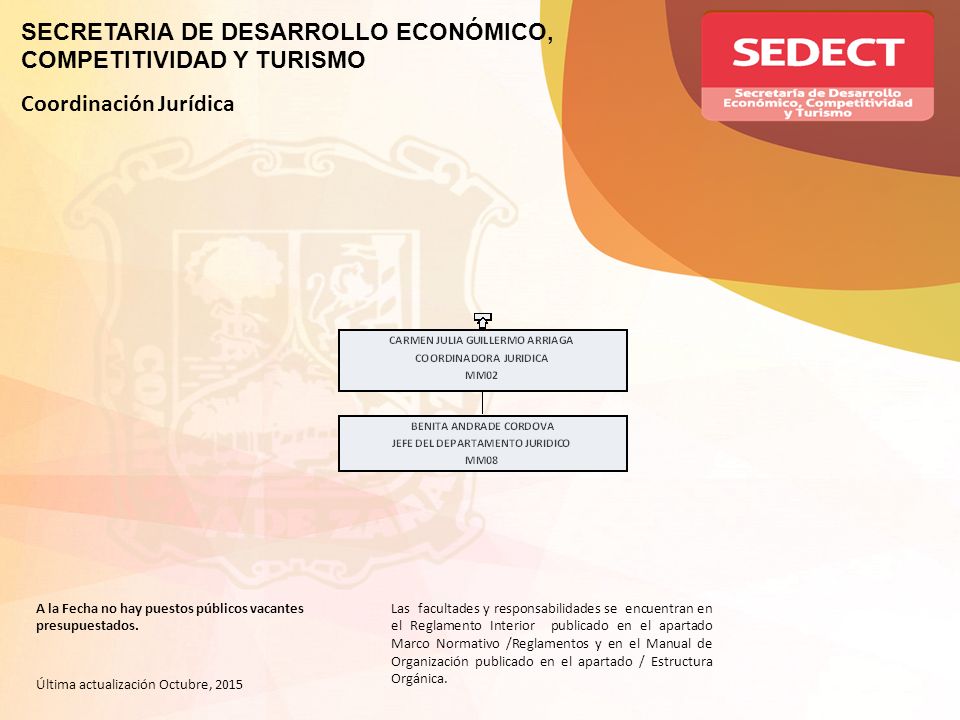 SECRETARIA DE DESARROLLO ECONÓMICO, COMPETITIVIDAD Y TURISMO

Coordinación Jurídica

SEDECT
Secretaría de Desarrollo Económico, Competitividad y Turismo

CARMEN JULIA GUILLERMO ARRIAGA
COORDINADORA JURIDICA
MM02

BENITA ANDRADE CORDOVA
JEFE DEL DEPARTAMENTO JURIDICO
MM08

A la Fecha no hay puestos públicos vacantes presupuestados.

Última actualización Octubre, 2015

Las facultades y responsabilidades se encuentran en el Reglamento Interior publicado en el apartado Marco Normativo /Reglamentos y en el Manual de Organización publicado en el apartado / Estructura Orgánica.